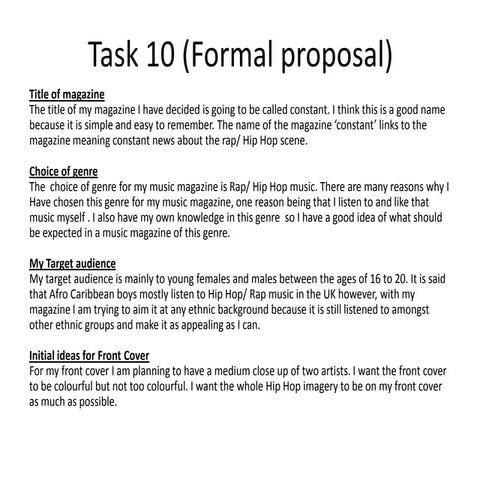 Task 10 (Formal proposal)

Title of magazine
The title of my magazine I have decided is going to be called constant. I think this is a good name because it is simple and easy to remember. The name of the magazine 'constant' links to the magazine meaning constant news about the rap/ Hip Hop scene.

Choice of genre
The choice of genre for my music magazine is Rap/ Hip Hop music. There are many reasons why I Have chosen this genre for my music magazine, one reason being that I listen to and like that music myself . I also have my own knowledge in this genre so I have a good idea of what should be expected in a music magazine of this genre.

My Target audience
My target audience is mainly to young females and males between the ages of 16 to 20. It is said that Afro Caribbean boys mostly listen to Hip Hop/ Rap music in the UK however, with my magazine I am trying to aim it at any ethnic background because it is still listened to amongst other ethnic groups and make it as appealing as I can.

Initial ideas for Front Cover
For my front cover I am planning to have a medium close up of two artists. I want the front cover to be colourful but not too colourful. I want the whole Hip Hop imagery to be on my front cover as much as possible.